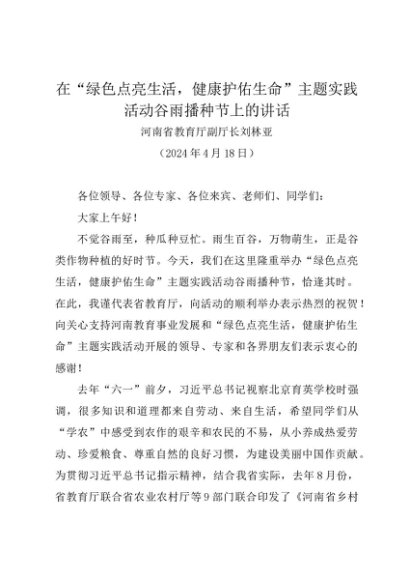 在“绿色点亮生活，健康护佑生命”主题实践活动谷雨播种节上的讲话

河南省教育厅副厅长刘林亚

（2024年4月18日）

各位领导、各位专家、各位来宾、老师们、同学们：

大家上午好！

不觉谷雨至，种瓜种豆忙。雨生百谷，万物萌生，正是谷类作物种植的好时节。今天，我们在这里隆重举办“绿色点亮生活，健康护佑生命”主题实践活动谷雨播种节，恰逢其时。在此，我谨代表省教育厅，向活动的顺利举办表示热烈的祝贺！向关心支持河南教育事业发展和“绿色点亮生活，健康护佑生命”主题实践活动开展的领导、专家和各界朋友们表示衷心的感谢！

去年“六一”前夕，习近平总书记视察北京育英学校时强调，很多知识和道理都来自劳动、来自生活，希望同学们从“学农”中感受到农作的艰辛和农民的不易，从小养成热爱劳动、珍爱粮食、尊重自然的良好习惯，为建设美丽中国作贡献。为贯彻习近平总书记指示精神，结合我省实际，去年8月份，省教育厅联合省农业农村厅等9部门联合印发了《河南省乡村